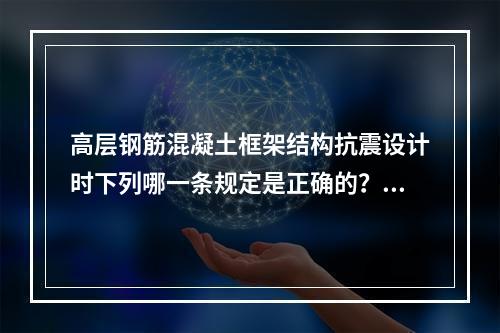 高层钢筋混凝土框架结构抗震设计时下列哪一条规定是正确的？...